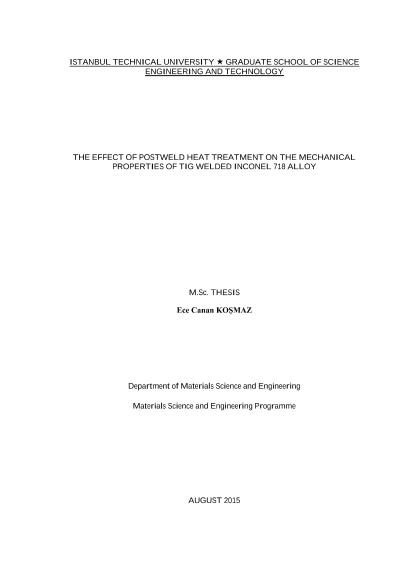 ISTANBUL TECHNICAL UNIVERSITY ★ GRADUATE SCHOOL OF SCIENCE ENGINEERING AND TECHNOLOGY

THE EFFECT OF POSTWELD HEAT TREATMENT ON THE MECHANICAL PROPERTIES OF TIG WELDED INCONEL 718 ALLOY

M.Sc. THESIS

Ece Canan KOŞMAZ

Department of Materials Science and Engineering

Materials Science and Engineering Programme

AUGUST 2015